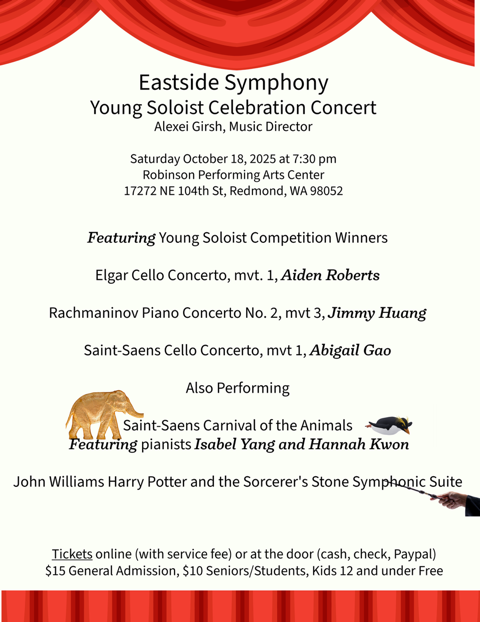 Eastside Symphony
Young Soloist Celebration Concert
Alexei Girsh, Music Director

Saturday October 18, 2025 at 7:30 pm
Robinson Performing Arts Center
17272 NE 104th St, Redmond, WA 98052

Featuring Young Soloist Competition Winners

Elgar Cello Concerto, mvt. 1, Aiden Roberts

Rachmaninov Piano Concerto No. 2, mvt 3, Jimmy Huang

Saint-Saens Cello Concerto, mvt 1, Abigail Gao

Also Performing

Saint-Saens Carnival of the Animals
Featuring pianists Isabel Yang and Hannah Kwon

John Williams Harry Potter and the Sorcerer's Stone Symphonic Suite

Tickets online (with service fee) or at the door (cash, check, Paypal)
$15 General Admission, $10 Seniors/Students, Kids 12 and under Free